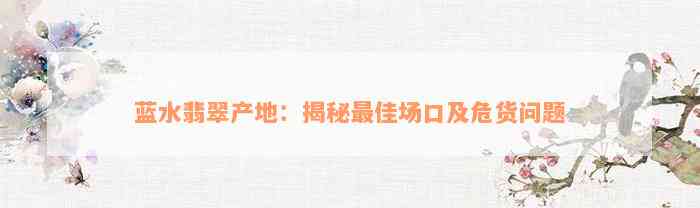 蓝水翡翠产地：揭秘最佳场口及危货问题